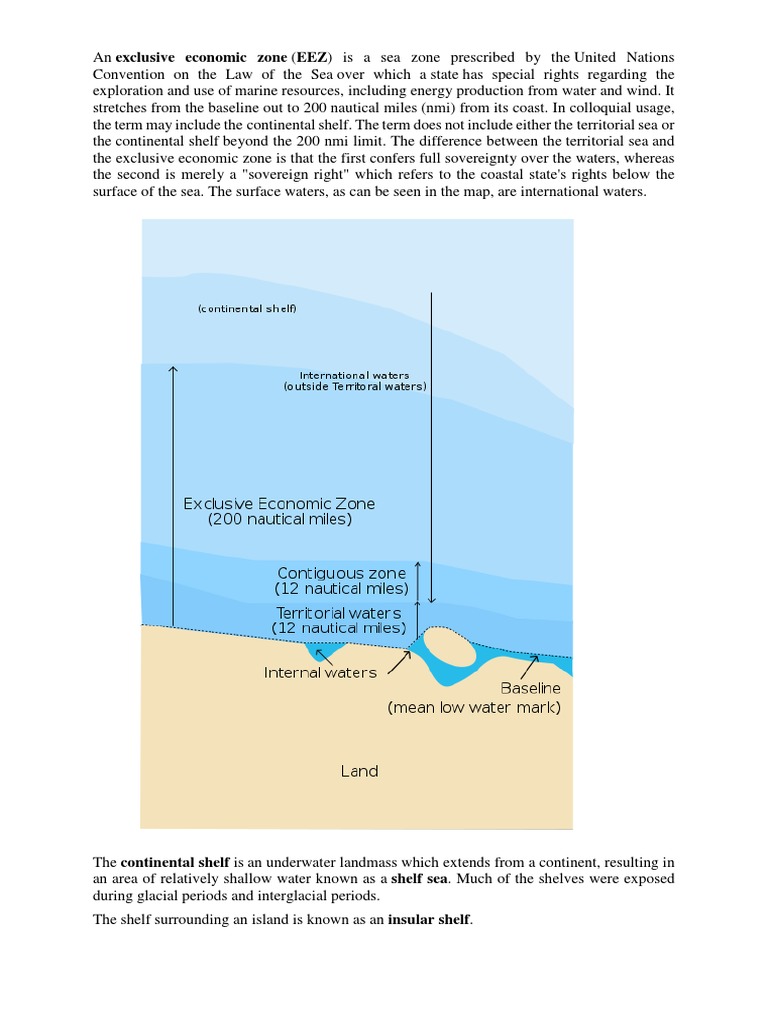 An exclusive economic zone (EEZ) is a sea zone prescribed by the United Nations Convention on the Law of the Sea over which a state has special rights regarding the exploration and use of marine resources, including energy production from water and wind. It stretches from the baseline out to 200 nautical miles (nmi) from its coast. In colloquial usage, the term may include the continental shelf. The term does not include either the territorial sea or the continental shelf beyond the 200 nmi limit. The difference between the territorial sea and the exclusive economic zone is that the first confers full sovereignty over the waters, whereas the second is merely a "sovereign right" which refers to the coastal state's rights below the surface of the sea. The surface waters, as can be seen in the map, are international waters.

(continental shelf)

International waters
(outside Territoral waters)

Exclusive Economic Zone
(200 nautical miles)

Contiguous zone
(12 nautical miles)

Territorial waters
(12 nautical miles)

Internal waters

Baseline
(mean low water mark)

Land

The continental shelf is an underwater landmass which extends from a continent, resulting in an area of relatively shallow water known as a shelf sea. Much of the shelves were exposed during glacial periods and interglacial periods.

The shelf surrounding an island is known as an insular shelf.